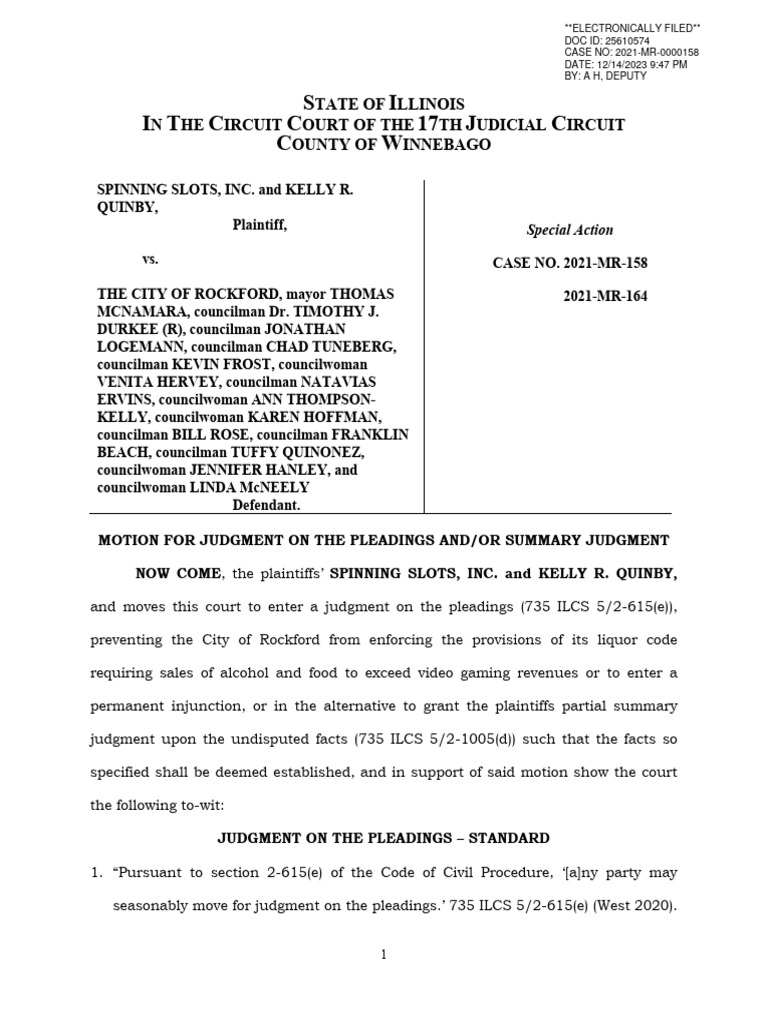 **ELECTRONICALLY FILED**
DOC ID: 25610574
CASE NO: 2021-MR-0000158
DATE: 12/14/2023 9:47 PM
BY: A H, DEPUTY

STATE OF ILLINOIS
IN THE CIRCUIT COURT OF THE 17TH JUDICIAL CIRCUIT
COUNTY OF WINNEBAGO

SPINNING SLOTS, INC. and KELLY R. QUINBY,
Plaintiff,

vs.

THE CITY OF ROCKFORD, mayor THOMAS MCNAMARA, councilman Dr. TIMOTHY J. DURKEE (R), councilman JONATHAN LOGEMANN, councilman CHAD TUNEBERG, councilman KEVIN FROST, councilwoman VENITA HERVEY, councilman NATAVIAS ERVINS, councilwoman ANN THOMPSON-KELLY, councilwoman KAREN HOFFMAN, councilman BILL ROSE, councilman FRANKLIN BEACH, councilman TUFFY QUINONEZ, councilwoman JENNIFER HANLEY, and councilwoman LINDA McNEELY
Defendant.

Special Action

CASE NO. 2021-MR-158

2021-MR-164

MOTION FOR JUDGMENT ON THE PLEADINGS AND/OR SUMMARY JUDGMENT

NOW COME, the plaintiffs' SPINNING SLOTS, INC. and KELLY R. QUINBY, and moves this court to enter a judgment on the pleadings (735 ILCS 5/2-615(e)), preventing the City of Rockford from enforcing the provisions of its liquor code requiring sales of alcohol and food to exceed video gaming revenues or to enter a permanent injunction, or in the alternative to grant the plaintiffs partial summary judgment upon the undisputed facts (735 ILCS 5/2-1005(d)) such that the facts so specified shall be deemed established, and in support of said motion show the court the following to-wit:

JUDGMENT ON THE PLEADINGS – STANDARD

1. "Pursuant to section 2-615(e) of the Code of Civil Procedure, '[a]ny party may seasonably move for judgment on the pleadings.' 735 ILCS 5/2-615(e) (West 2020).

1